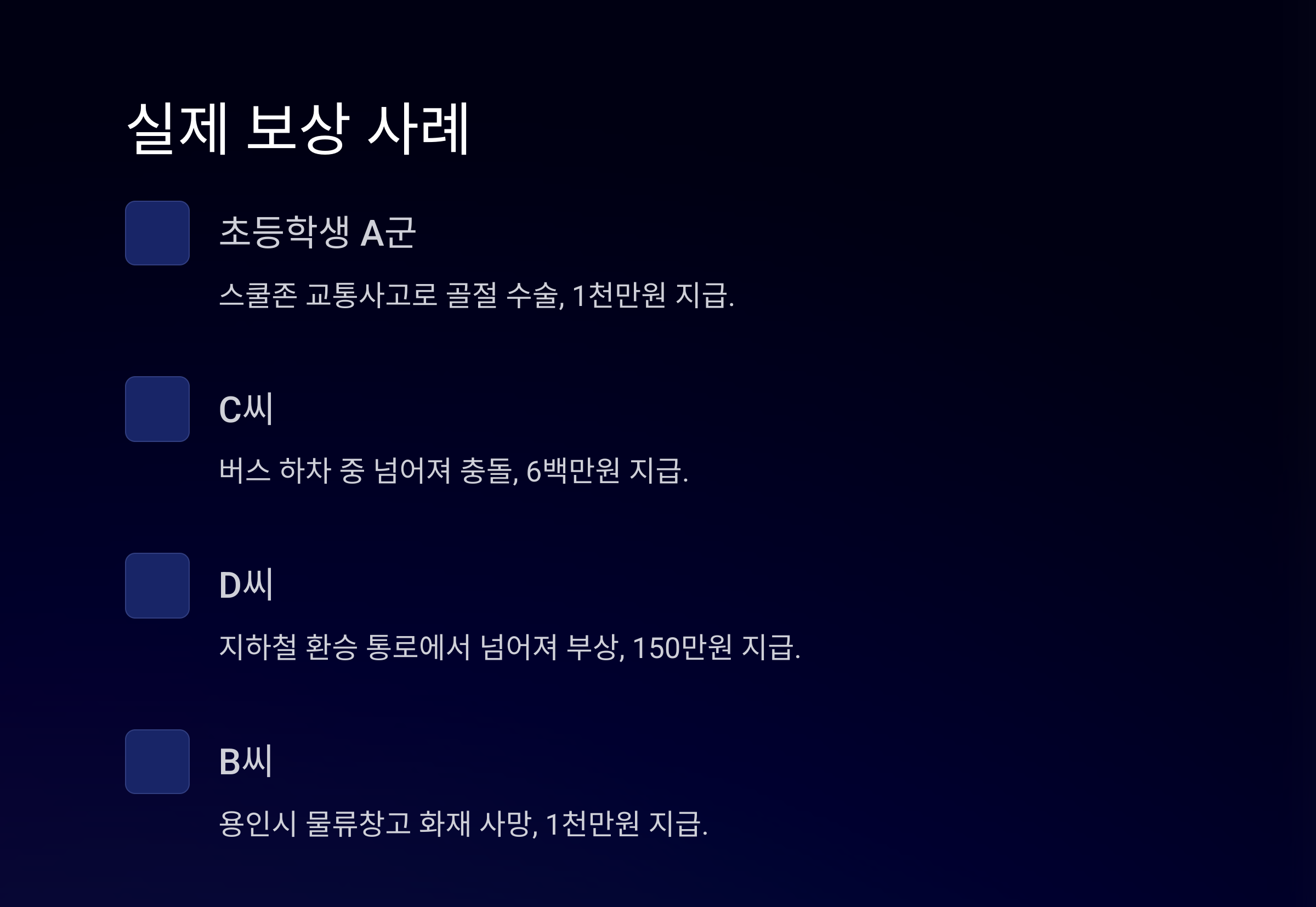 실제 보상 사례

초등학생 A군

스쿨존 교통사고로 골절 수술, 1천만원 지급.

C씨

버스 하차 중 넘어져 충돌, 6백만원 지급.

D씨

지하철 환승 통로에서 넘어져 부상, 150만원 지급.

B씨

용인시 물류창고 화재 사망, 1천만원 지급.